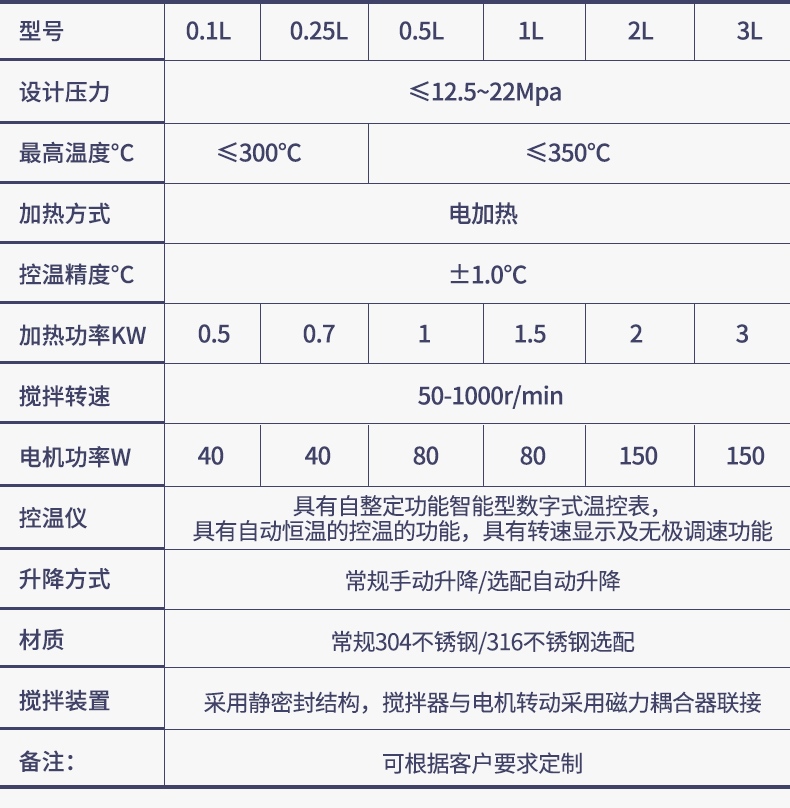 | 型号 | 0.1L | 0.25L | 0.5L | 1L | 2L | 3L |
|---|---|---|---|---|---|---|
| 设计压力 | ≤12.5~22Mpa | | | | | |
| 最高温度°C | ≤300°C | | ≤350°C | | | |
| 加热方式 | 电加热 | | | | | |
| 控温精度°C | ±1.0°C | | | | | |
| 加热功率KW | 0.5 | 0.7 | 1 | 1.5 | 2 | 3 |
| 搅拌转速 | 50-1000r/min | | | | | |
| 电机功率W | 40 | 40 | 80 | 80 | 150 | 150 |
| 控温仪 | 具有自整定功能智能型数字式温控表，具有自动恒温的控温的功能，具有转速显示及无极调速功能 | | | | | |
| 升降方式 | 常规手动升降/选配自动升降 | | | | | |
| 材质 | 常规304不锈钢/316不锈钢选配 | | | | | |
| 搅拌装置 | 采用静密封结构，搅拌器与电机转动采用磁力耦合器联接 | | | | | |
| 备注： | 可根据客户要求定制 | | | | | |